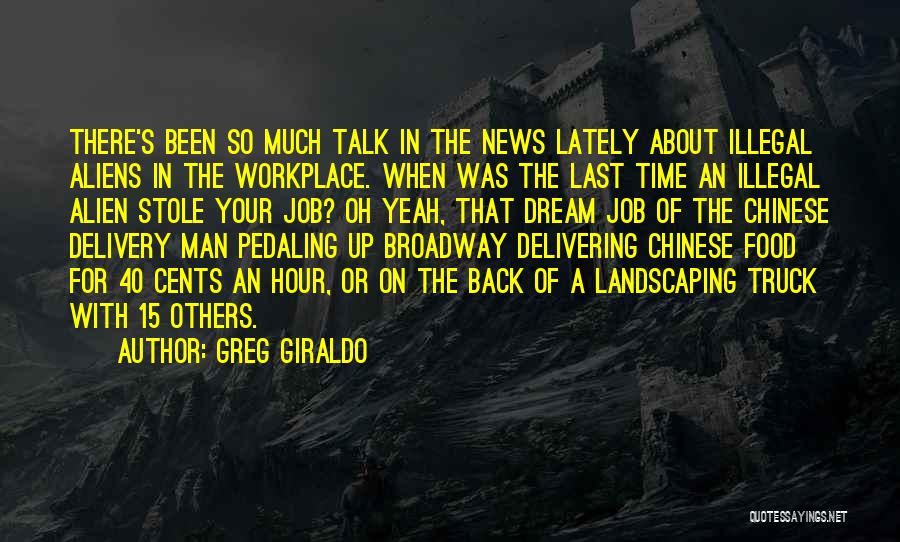 THERE'S BEEN SO MUCH TALK IN THE NEWS LATELY ABOUT ILLEGAL ALIENS IN THE WORKPLACE. WHEN WAS THE LAST TIME AN ILLEGAL ALIEN STOLE YOUR JOB? OH YEAH, THAT DREAM JOB OF THE CHINESE DELIVERY MAN PEDALING UP BROADWAY DELIVERING CHINESE FOOD FOR 40 CENTS AN HOUR, OR ON THE BACK OF A LANDSCAPING TRUCK WITH 15 OTHERS.

AUTHOR: GREG GIRALDO

QUOTESSAYINGS.NET